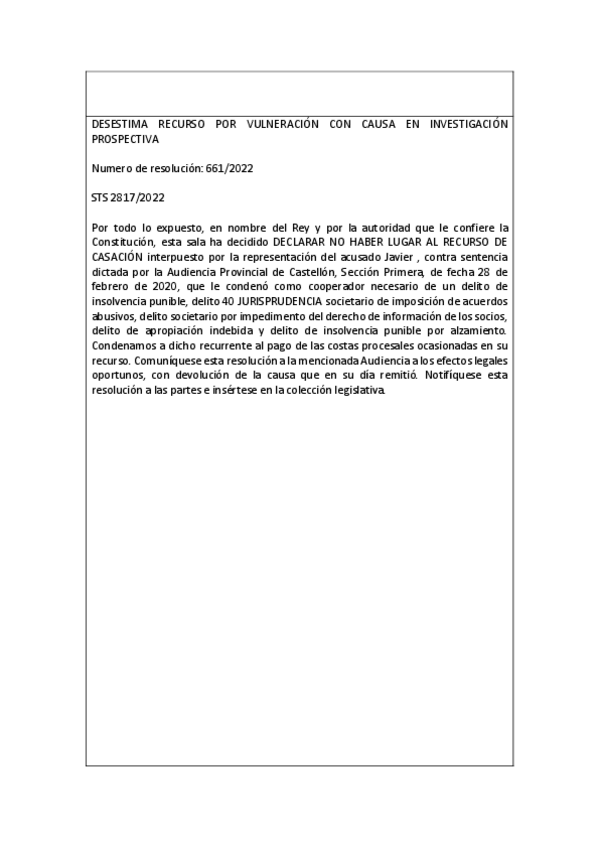 DESESTIMA RECURSO POR VULNERACIÓN CON CAUSA EN INVESTIGACIÓN PROSPECTIVA

Numero de resolución: 661/2022

STS 2817/2022

Por todo lo expuesto, en nombre del Rey y por la autoridad que le confiere la Constitución, esta sala ha decidido DECLARAR NO HABER LUGAR AL RECURSO DE CASACIÓN interpuesto por la representación del acusado Javier , contra sentencia dictada por la Audiencia Provincial de Castellón, Sección Primera, de fecha 28 de febrero de 2020, que le condenó como cooperador necesario de un delito de insolvencia punible, delito 40 JURISPRUDENCIA societario de imposición de acuerdos abusivos, delito societario por impedimento del derecho de información de los socios, delito de apropiación indebida y delito de insolvencia punible por alzamiento. Condenamos a dicho recurrente al pago de las costas procesales ocasionadas en su recurso. Comuníquese esta resolución a la mencionada Audiencia a los efectos legales oportunos, con devolución de la causa que en su día remitió. Notifíquese esta resolución a las partes e insértese en la colección legislativa.